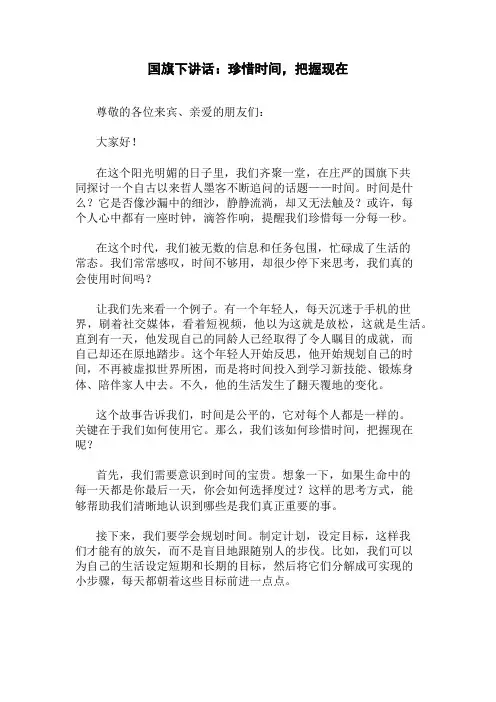 国旗下讲话：珍惜时间，把握现在

尊敬的各位来宾、亲爱的朋友们：

大家好！

在这个阳光明媚的日子里，我们齐聚一堂，在庄严的国旗下共同探讨一个自古以来哲人墨客不断追问的话题——时间。时间是什么？它是否像沙漏中的细沙，静静流淌，却又无法触及？或许，每个人心中都有一座时钟，滴答作响，提醒我们珍惜每一分每一秒。

在这个时代，我们被无数的信息和任务包围，忙碌成了生活的常态。我们常常感叹，时间不够用，却很少停下来思考，我们真的会使用时间吗？

让我们先来看一个例子。有一个年轻人，每天沉迷于手机的世界，刷着社交媒体，看着短视频，他以为这就是放松，这就是生活。直到有一天，他发现自己的同龄人已经取得了令人瞩目的成就，而自己却还在原地踏步。这个年轻人开始反思，他开始规划自己的时间，不再被虚拟世界所困，而是将时间投入到学习新技能、锻炼身体、陪伴家人中去。不久，他的生活发生了翻天覆地的变化。

这个故事告诉我们，时间是公平的，它对每个人都是一样的。关键在于我们如何使用它。那么，我们该如何珍惜时间，把握现在呢？

首先，我们需要意识到时间的宝贵。想象一下，如果生命中的每一天都是你最后一天，你会如何选择度过？这样的思考方式，能够帮助我们清晰地认识到哪些是我们真正重要的事。

接下来，我们要学会规划时间。制定计划，设定目标，这样我们才能有的放矢，而不是盲目地跟随别人的步伐。比如，我们可以为自己的生活设定短期和长期的目标，然后将它们分解成可实现的小步骤，每天都朝着这些目标前进一点点。